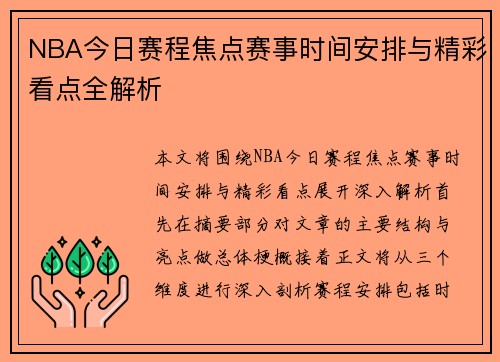 NBA今日赛程焦点赛事时间安排与精彩看点全解析

本文将围绕NBA今日赛程焦点赛事时间安排与精彩看点展开深入解析首先在摘要部分对文章的主要结构与亮点做总体梗概接着正文将从三个维度进行深入剖析赛程安排包括时